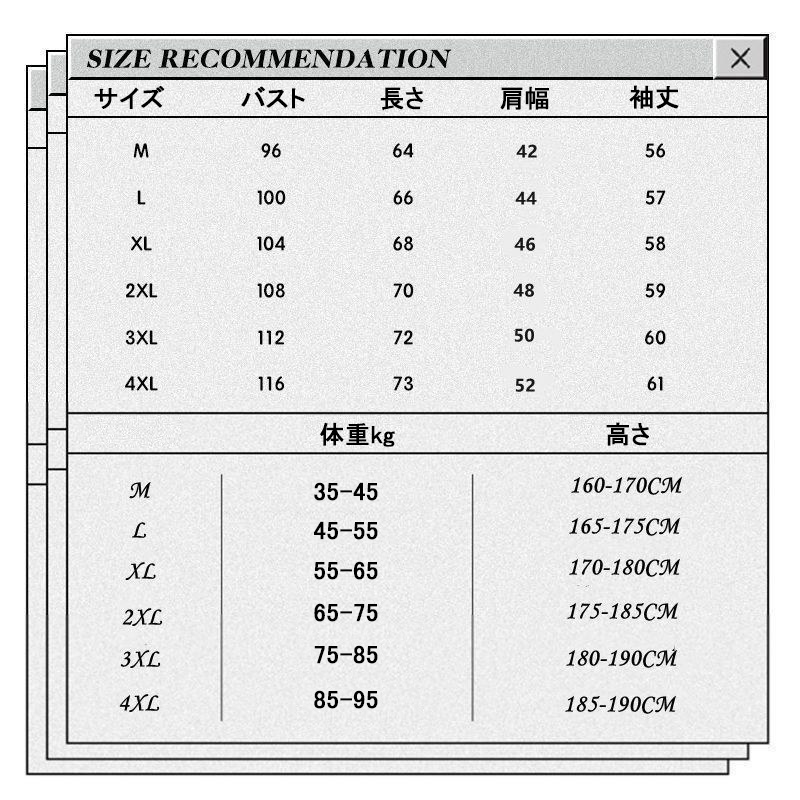 SIZE RECOMMENDATION ×

| サイズ | バスト | 長さ | 肩幅 | 袖丈 |
|---|---|---|---|---|
| M | 96 | 64 | 42 | 56 |
| L | 100 | 66 | 44 | 57 |
| XL | 104 | 68 | 46 | 58 |
| 2XL | 108 | 70 | 48 | 59 |
| 3XL | 112 | 72 | 50 | 60 |
| 4XL | 116 | 73 | 52 | 61 |

|  | 体重kg | 高さ |
|---|---|---|
| M | 35-45 | 160-170CM |
| L | 45-55 | 165-175CM |
| XL | 55-65 | 170-180CM |
| 2XL | 65-75 | 175-185CM |
| 3XL | 75-85 | 180-190CM |
| 4XL | 85-95 | 185-190CM |